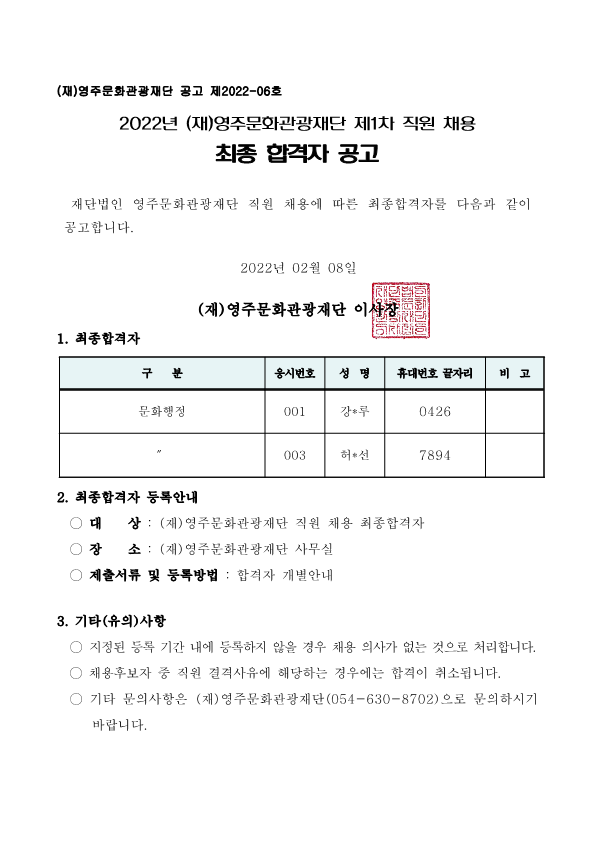 (재)영주문화관광재단 공고 제2022-06호

2022년 (재)영주문화관광재단 제1차 직원 채용

최종 합격자 공고

재단법인 영주문화관광재단 직원 채용에 따른 최종합격자를 다음과 같이 공고합니다.

2022년 02월 08일

(재)영주문화관광재단 이사장

1. 최종합격자

| 구 분 | 응시번호 | 성 명 | 휴대번호 끝자리 | 비 고 |
|---|---|---|---|---|
| 문화행정 | 001 | 강*루 | 0426 | |
| 〃 | 003 | 허*선 | 7894 | |

2. 최종합격자 등록안내

○ 대 상 : (재)영주문화관광재단 직원 채용 최종합격자

○ 장 소 : (재)영주문화관광재단 사무실

○ 제출서류 및 등록방법 : 합격자 개별안내

3. 기타(유의)사항

○ 지정된 등록 기간 내에 등록하지 않을 경우 채용 의사가 없는 것으로 처리합니다.

○ 채용후보자 중 직원 결격사유에 해당하는 경우에는 합격이 취소됩니다.

○ 기타 문의사항은 (재)영주문화관광재단(054-630-8702)으로 문의하시기 바랍니다.